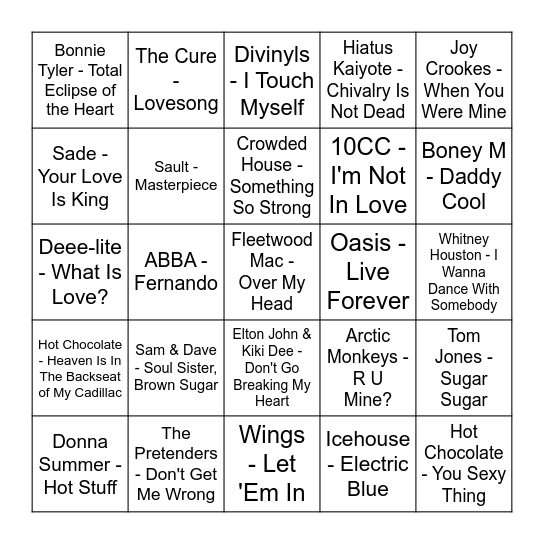 | | | | | |
|---|---|---|---|---|
| Bonnie Tyler - Total Eclipse of the Heart | The Cure - Lovesong | Divinyls - I Touch Myself | Hiatus Kaiyote - Chivalry Is Not Dead | Joy Crookes - When You Were Mine |
| Sade - Your Love Is King | Sault - Masterpiece | Crowded House - Something So Strong | 10CC - I'm Not In Love | Boney M - Daddy Cool |
| Deee-lite - What Is Love? | ABBA - Fernando | Fleetwood Mac - Over My Head | Oasis - Live Forever | Whitney Houston - I Wanna Dance With Somebody |
| Hot Chocolate - Heaven Is In The Backseat of My Cadillac | Sam & Dave - Soul Sister, Brown Sugar | Elton John & Kiki Dee - Don't Go Breaking My Heart | Arctic Monkeys - R U Mine? | Tom Jones - Sugar Sugar |
| Donna Summer - Hot Stuff | The Pretenders - Don't Get Me Wrong | Wings - Let 'Em In | Icehouse - Electric Blue | Hot Chocolate - You Sexy Thing |